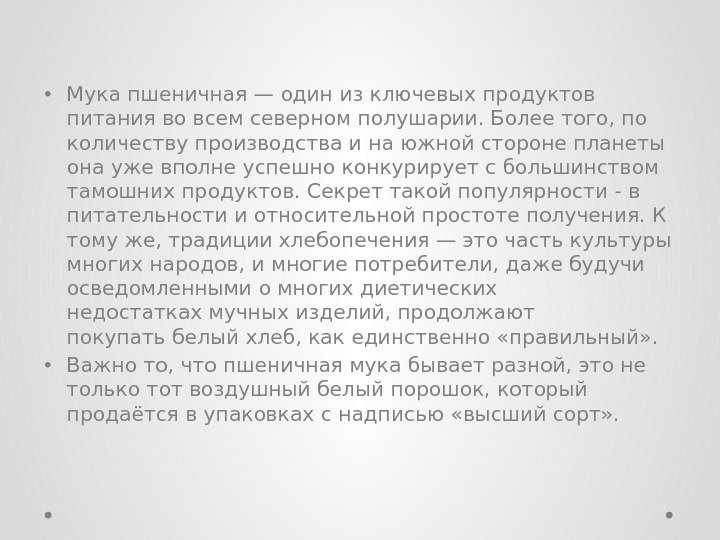 • Мука пшеничная — один из ключевых продуктов питания во всем северном полушарии. Более того, по количеству производства и на южной стороне планеты она уже вполне успешно конкурирует с большинством тамошних продуктов. Секрет такой популярности - в питательности и относительной простоте получения. К тому же, традиции хлебопечения — это часть культуры многих народов, и многие потребители, даже будучи осведомленными о многих диетических недостатках мучных изделий, продолжают покупать белый хлеб, как единственно «правильный».
• Важно то, что пшеничная мука бывает разной, это не только тот воздушный белый порошок, который продаётся в упаковках с надписью «высший сорт».